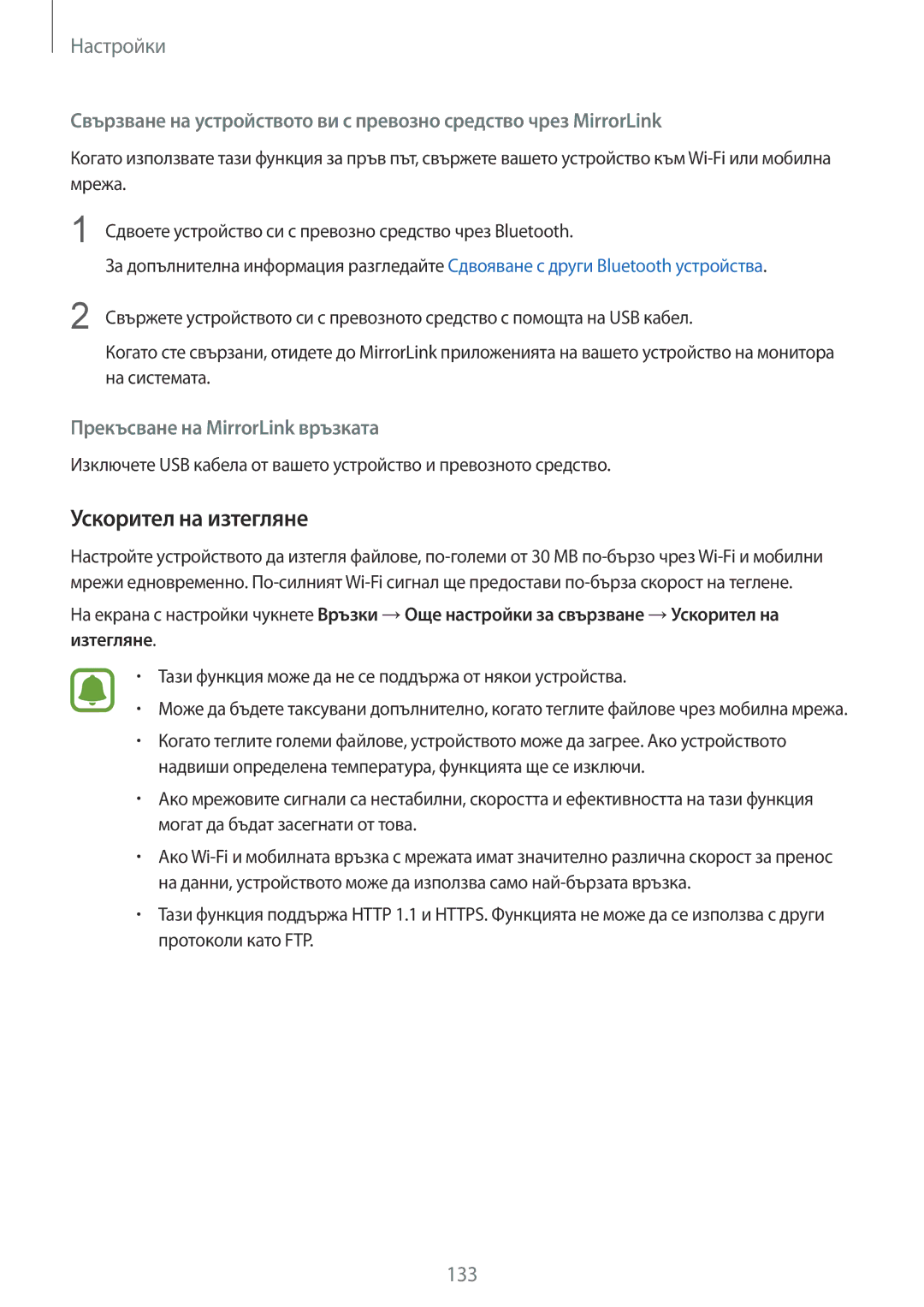 Настройки

Свързване на устройството ви с превозно средство чрез MirrorLink

Когато използвате тази функция за пръв път, свържете вашето устройство към Wi-Fi или мобилна мрежа.

1 Сдвоете устройство си с превозно средство чрез Bluetooth.

За допълнителна информация разгледайте Сдвояване с други Bluetooth устройства.

2 Свържете устройството си с превозното средство с помощта на USB кабел.

Когато сте свързани, отидете до MirrorLink приложенията на вашето устройство на монитора на системата.

Прекъсване на MirrorLink връзката

Изключете USB кабела от вашето устройство и превозното средство.

Ускорител на изтегляне

Настройте устройството да изтегля файлове, по-големи от 30 MB по-бързо чрез Wi-Fi и мобилни мрежи едновременно. По-силният Wi-Fi сигнал ще предостави по-бърза скорост на теглене.

На екрана с настройки чукнете Връзки → Още настройки за свързване → Ускорител на изтегляне.

• Тази функция може да не се поддържа от някои устройства.
• Може да бъдете таксувани допълнително, когато теглите файлове чрез мобилна мрежа.
• Когато теглите големи файлове, устройството може да загрее. Ако устройството надвиши определена температура, функцията ще се изключи.
• Ако мрежовите сигнали са нестабилни, скоростта и ефективността на тази функция могат да бъдат засегнати от това.
• Ако Wi-Fi и мобилната връзка с мрежата имат значително различна скорост за пренос на данни, устройството може да използва само най-бързата връзка.
• Тази функция поддържа HTTP 1.1 и HTTPS. Функцията не може да се използва с други протоколи като FTP.

133